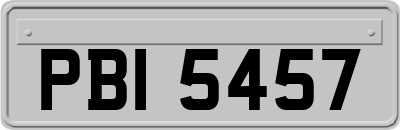 PBI 5457